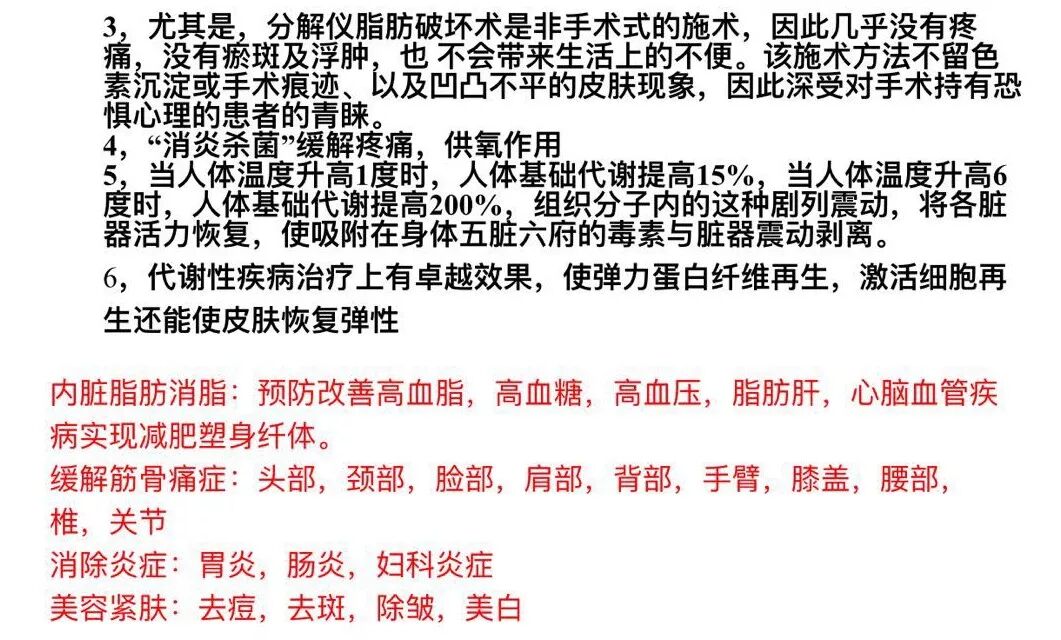 3，尤其是，分解仪脂肪破坏术是非手术式的施术，因此几乎没有疼痛，没有瘀斑及浮肿，也 不会带来生活上的不便。该施术方法不留色素沉淀或手术痕迹、以及凹凸不平的皮肤现象，因此深受对手术持有恐惧心理的患者的青睐。
4，“消炎杀菌”缓解疼痛，供氧作用
5，当人体温度升高1度时，人体基础代谢提高15%，当人体温度升高6度时，人体基础代谢提高200%，组织分子内的这种剧列震动，将各脏器活力恢复，使吸附在身体五脏六府的毒素与脏器震动剥离。
6，代谢性疾病治疗上有卓越效果，使弹力蛋白纤维再生，激活细胞再生还能使皮肤恢复弹性

内脏脂肪消脂：预防改善高血脂，高血糖，高血压，脂肪肝，心脑血管疾病实现减肥塑身纤体。
缓解筋骨痛症：头部，颈部，脸部，肩部，背部，手臂，膝盖，腰部，椎，关节
消除炎症：胃炎，肠炎，妇科炎症
美容紧肤：去痘，去斑，除皱，美白